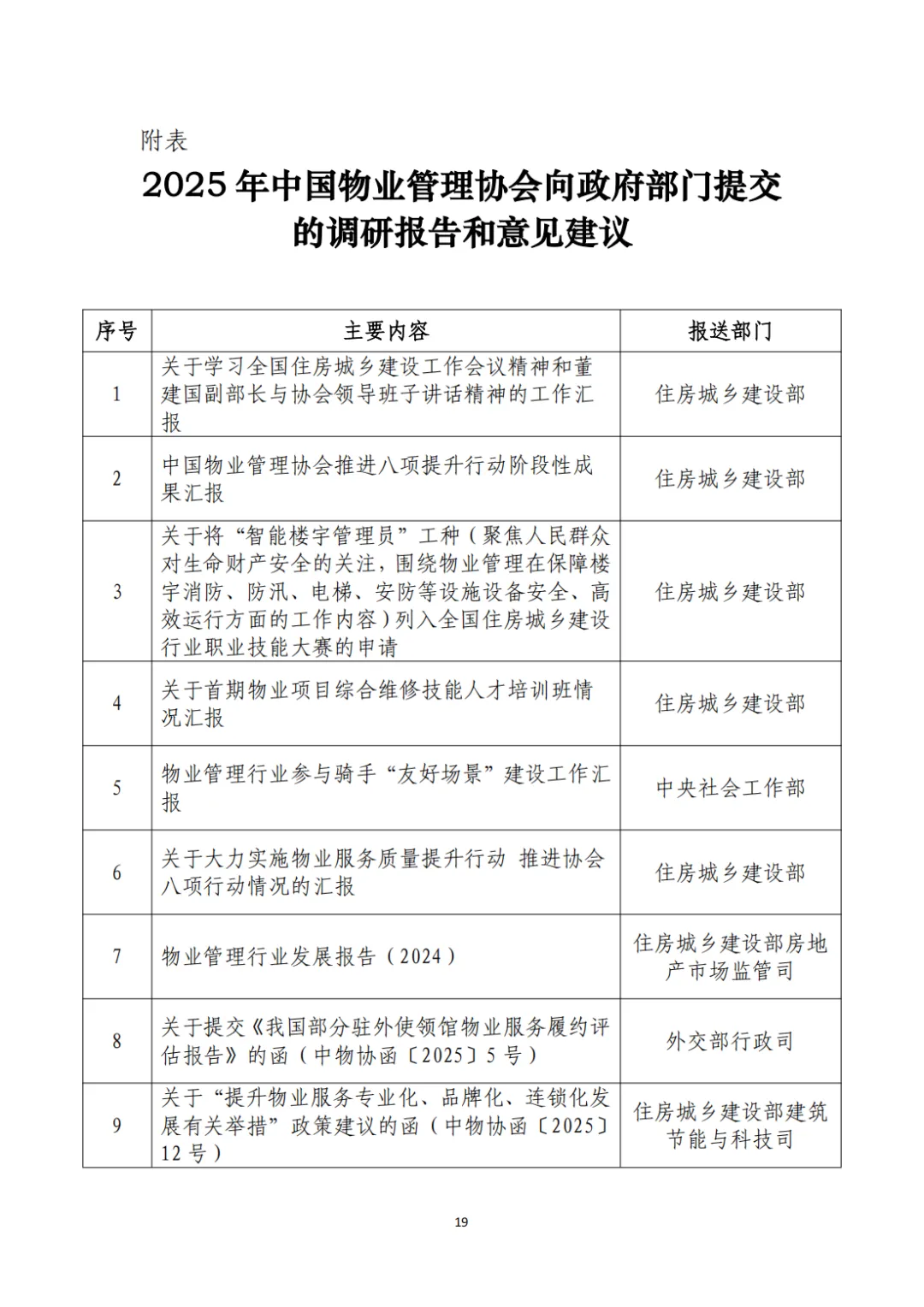 附表

2025年中国物业管理协会向政府部门提交的调研报告和意见建议

| 序号 | 主要内容 | 报送部门 |
|---|---|---|
| 1 | 关于学习全国住房城乡建设工作会议精神和董建国副部长与协会领导班子讲话精神的工作汇报 | 住房城乡建设部 |
| 2 | 中国物业管理协会推进八项提升行动阶段性成果汇报 | 住房城乡建设部 |
| 3 | 关于将“智能楼宇管理员”工种（聚焦人民群众对生命财产安全的关注，围绕物业管理在保障楼宇消防、防汛、电梯、安防等设施设备安全、高效运行方面的工作内容）列入全国住房城乡建设行业职业技能大赛的申请 | 住房城乡建设部 |
| 4 | 关于首期物业项目综合维修技能人才培训班情况汇报 | 住房城乡建设部 |
| 5 | 物业管理行业参与骑手“友好场景”建设工作汇报 | 中央社会工作部 |
| 6 | 关于大力实施物业服务质量提升行动 推进协会八项行动情况的汇报 | 住房城乡建设部 |
| 7 | 物业管理行业发展报告（2024） | 住房城乡建设部房地产市场监管司 |
| 8 | 关于提交《我国部分驻外使领馆物业服务履约评估报告》的函（中物协函〔2025〕5号） | 外交部行政司 |
| 9 | 关于“提升物业服务专业化、品牌化、连锁化发展有关举措”政策建议的函（中物协函〔2025〕12号） | 住房城乡建设部建筑节能与科技司 |

19